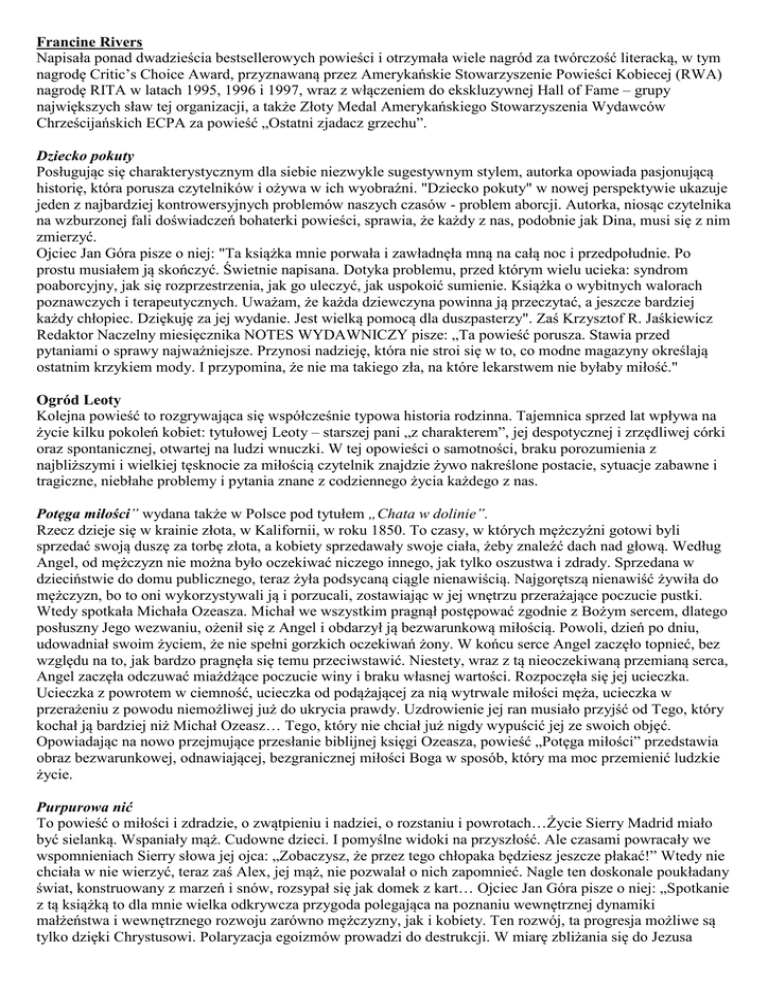 Francine Rivers
Napisała ponad dwadzieścia bestsellerowych powieści i otrzymała wiele nagród za twórczość literacką, w tym nagrodę Critic's Choice Award, przyznawaną przez Amerykańskie Stowarzyszenie Powieści Kobiecej (RWA) nagrodę RITA w latach 1995, 1996 i 1997, wraz z włączeniem do ekskluzywnej Hall of Fame – grupy największych sław tej organizacji, a także Złoty Medal Amerykańskiego Stowarzyszenia Wydawców Chrześcijańskich ECPA za powieść „Ostatni zjadacz grzechu".

Dziecko pokuty
Posługując się charakterystycznym dla siebie niezwykle sugestywnym stylem, autorka opowiada pasjonującą historię, która porusza czytelników i ożywa w ich wyobraźni. "Dziecko pokuty" w nowej perspektywie ukazuje jeden z najbardziej kontrowersyjnych problemów naszych czasów - problem aborcji. Autorka, niosąc czytelnika na wzburzonej fali doświadczeń bohaterki powieści, sprawia, że każdy z nas, podobnie jak Dina, musi się z nim zmierzyć.
Ojciec Jan Góra pisze o niej: "Ta książka mnie porwała i zawładnęła mną na całą noc i przedpołudnie. Po prostu musiałem ją skończyć. Świetnie napisana. Dotyka problemu, przed którym wielu ucieka: syndrom poaborcyjny, jak się rozprzestrzenia, jak go uleczyć, jak uspokoić sumienie. Książka o wybitnych walorach poznawczych i terapeutycznych. Uważam, że każda dziewczyna powinna ją przeczytać, a jeszcze bardziej każdy chłopiec. Dziękuję za jej wydanie. Jest wielką pomocą dla duszpasterzy". Zaś Krzysztof R. Jaśkiewicz Redaktor Naczelny miesięcznika NOTES WYDAWNICZY pisze: „Ta powieść porusza. Stawia przed pytaniami o sprawy najważniejsze. Przynosi nadzieję, która nie stroi się w to, co modne magazyny określają ostatnim krzykiem mody. I przypomina, że nie ma takiego zła, na które lekarstwem nie byłaby miłość."

Ogród Leoty
Kolejna powieść to rozgrywająca się współcześnie typowa historia rodzinna. Tajemnica sprzed lat wpływa na życie kilku pokoleń kobiet: tytułowej Leoty – starszej pani „z charakterem", jej despotycznej i zrzędliwej córki oraz spontanicznej, otwartej na ludzi wnuczki. W tej opowieści o samotności, braku porozumienia z najbliższymi i wielkiej tęsknocie za miłością czytelnik znajdzie żywo nakreślone postacie, sytuacje zabawne i tragiczne, niebłahe problemy i pytania znane z codziennego życia każdego z nas.

Potęga miłości" wydana także w Polsce pod tytułem „Chata w dolinie".
Rzecz dzieje się w krainie złota, w Kalifornii, w roku 1850. To czasy, w których mężczyźni gotowi byli sprzedać swoją duszę za torbę złota, a kobiety sprzedawały swoje ciała, żeby znaleźć dach nad głową. Według Angel, od mężczyzn nie można było oczekiwać niczego innego, jak tylko oszustwa i zdrady. Sprzedana w dzieciństwie do domu publicznego, teraz żyła podsycaną ciągle nienawiścią. Najgorętszą nienawiść żywiła do mężczyzn, bo to oni wykorzystywali ją i porzucali, zostawiając w jej wnętrzu przerażające poczucie pustki. Wtedy spotkała Michała Ozeasza. Michał we wszystkim pragnął postępować zgodnie z Bożym sercem, dlatego posłuszny Jego wezwaniu, ożenił się z Angel i obdarzył ją bezwarunkową miłością. Powoli, dzień po dniu, udowadniał swoim życiem, że nie spełni gorzkich oczekiwań żony. W końcu serce Angel zaczęło topnieć, bez względu na to, jak bardzo pragnęła się temu przeciwstawić. Niestety, wraz z tą nieoczekiwaną przemianą serca, Angel zaczęła odczuwać miażdżące poczucie winy i braku własnej wartości. Rozpoczęła się jej ucieczka. Ucieczka z powrotem w ciemność, ucieczka od podążającej za nią wytrwale miłości męża, ucieczka w przerażeniu z powodu niemożliwej już do ukrycia prawdy. Uzdrowienie jej ran musiało przyjść od Tego, który kochał ją bardziej niż Michał Ozeasz… Tego, który nie chciał już nigdy wypuścić jej ze swoich objęć. Opowiadając na nowo przejmujące przesłanie biblijnej księgi Ozeasza, powieść „Potęga miłości" przedstawia obraz bezwarunkowej, odnawiającej, bezgranicznej miłości Boga w sposób, który ma moc przemienić ludzkie życie.

Purpurowa nić
To powieść o miłości i zdradzie, o zwątpieniu i nadziei, o rozstaniu i powrotach…Życie Sierry Madrid miało być sielanką. Wspaniały mąż. Cudowne dzieci. I pomyślne widoki na przyszłość. Ale czasami powracały we wspomnieniach Sierry słowa jej ojca: „Zobaczysz, że przez tego chłopaka będziesz jeszcze płakać!" Wtedy nie chciała w nie wierzyć, teraz zaś Alex, jej mąż, nie pozwalał o nich zapomnieć. Nagle ten doskonale poukładany świat, konstruowany z marzeń i snów, rozsypał się jak domek z kart… Ojciec Jan Góra pisze o niej: „Spotkanie z tą książką to dla mnie wielka odkrywcza przygoda polegająca na poznaniu wewnętrznej dynamiki małżeństwa i wewnętrznego rozwoju zarówno mężczyzny, jak i kobiety. Ten rozwój, ta progresja możliwe są tylko dzięki Chrystusowi. Polaryzacja egoizmów prowadzi do destrukcji. W miarę zbliżania się do Jezusa